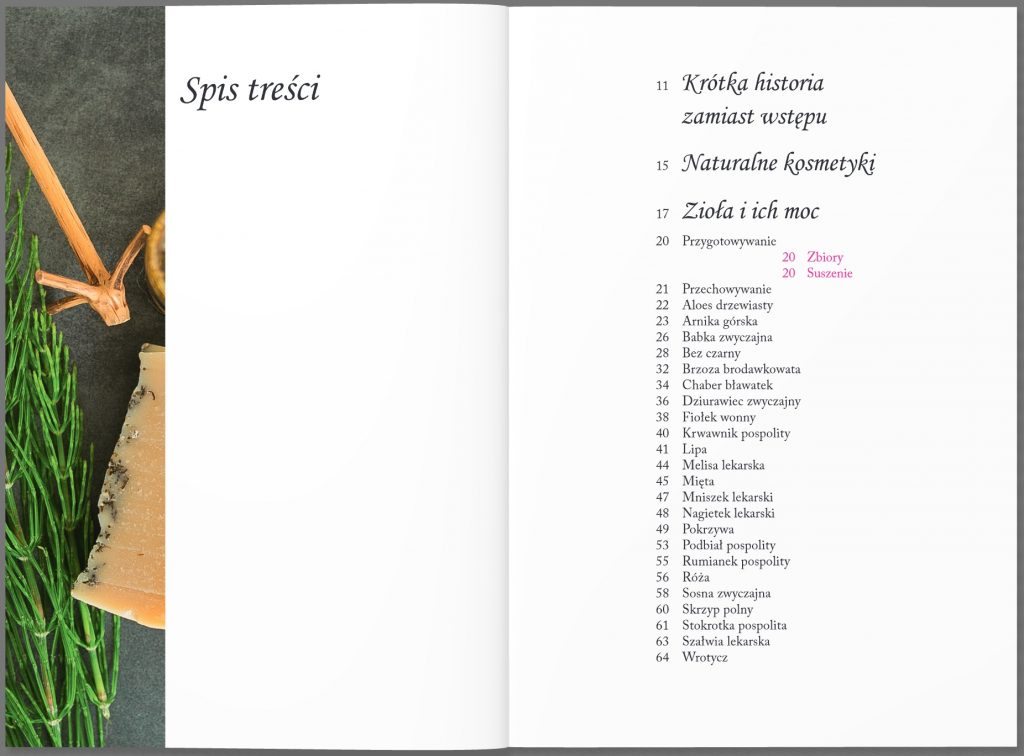 Spis treści

11 Krótka historia zamiast wstępu

15 Naturalne kosmetyki

17 Zioła i ich moc

20 Przygotowywanie
20 Zbiory
20 Suszenie
21 Przechowywanie
22 Aloes drzewiasty
23 Arnika górska
26 Babka zwyczajna
28 Bez czarny
32 Brzoza brodawkowata
34 Chaber bławatek
36 Dziurawiec zwyczajny
38 Fiołek wonny
40 Krwawnik pospolity
41 Lipa
44 Melisa lekarska
45 Mięta
47 Mniszek lekarski
48 Nagietek lekarski
49 Pokrzywa
53 Podbiał pospolity
55 Rumianek pospolity
56 Róża
58 Sosna zwyczajna
60 Skrzyp polny
61 Stokrotka pospolita
63 Szałwia lekarska
64 Wrotycz